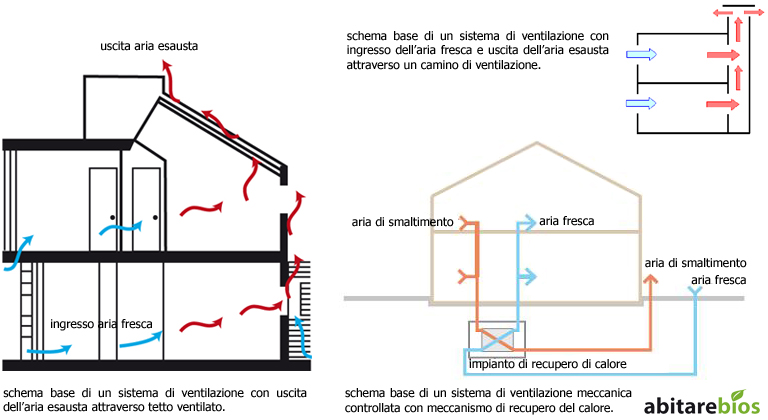 uscita aria esausta

ingresso aria fresca

schema base di un sistema di ventilazione con uscita dell'aria esausta attraverso tetto ventilato.

schema base di un sistema di ventilazione con ingresso dell'aria fresca e uscita dell'aria esausta attraverso un camino di ventilazione.

aria di smaltimento

aria fresca

aria di smaltimento

aria fresca

impianto di recupero di calore

schema base di un sistema di ventilazione meccanica controllata con meccanismo di recupero del calore.

abitarebios